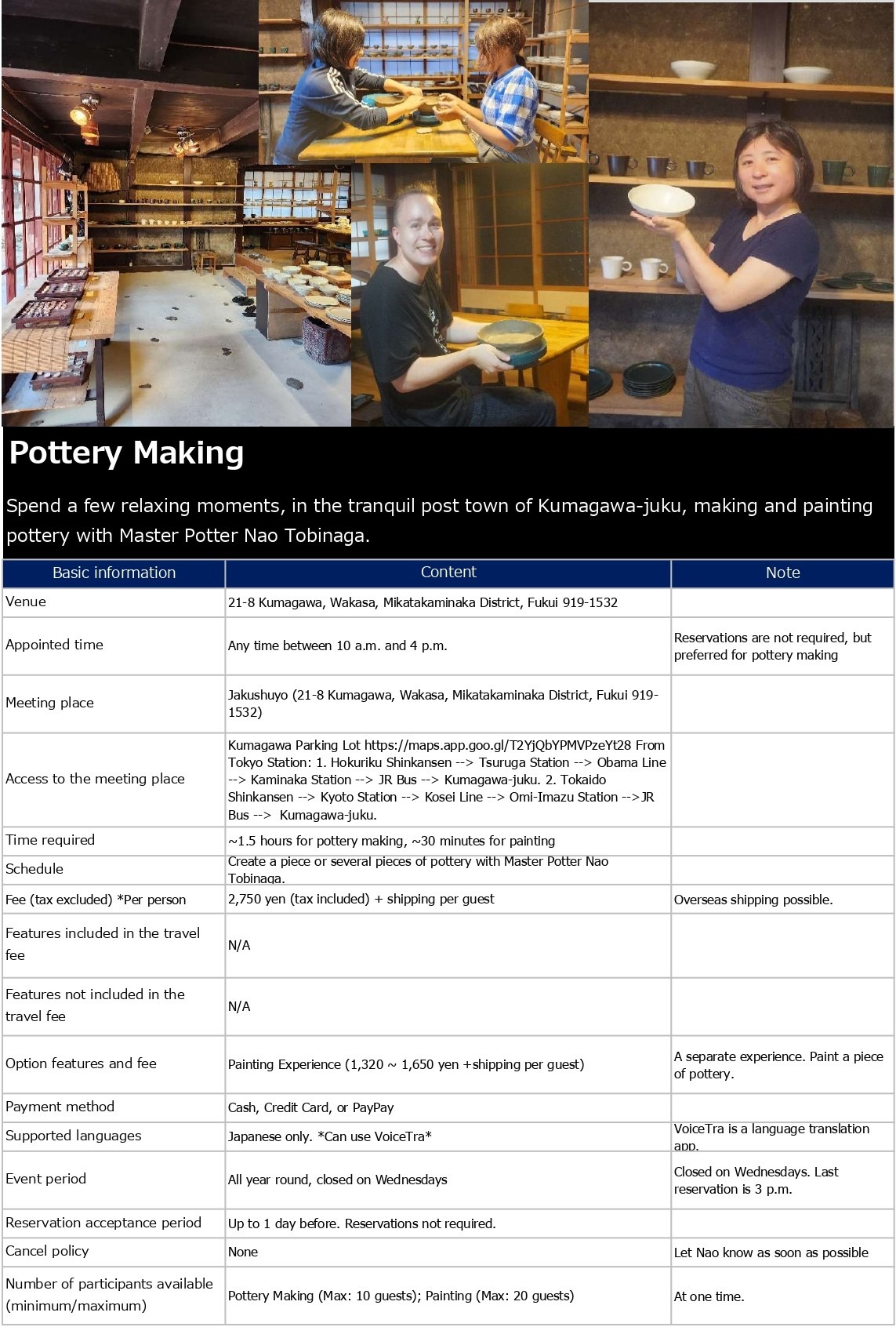 Pottery Making

Spend a few relaxing moments, in the tranquil post town of Kumagawa-juku, making and painting pottery with Master Potter Nao Tobinaga.

| Basic information | Content | Note |
|---|---|---|
| Venue | 21-8 Kumagawa, Wakasa, Mikatakaminaka District, Fukui 919-1532 | |
| Appointed time | Any time between 10 a.m. and 4 p.m. | Reservations are not required, but preferred for pottery making |
| Meeting place | Jakushuyo (21-8 Kumagawa, Wakasa, Mikatakaminaka District, Fukui 919-1532) | |
| Access to the meeting place | Kumagawa Parking Lot https://maps.app.goo.gl/T2YjQbYPMVPzeYt28 From Tokyo Station: 1. Hokuriku Shinkansen --> Tsuruga Station --> Obama Line --> Kaminaka Station --> JR Bus --> Kumagawa-juku. 2. Tokaido Shinkansen --> Kyoto Station --> Kosei Line --> Omi-Imazu Station -->JR Bus --> Kumagawa-juku. | |
| Time required | ~1.5 hours for pottery making, ~30 minutes for painting | |
| Schedule | Create a piece or several pieces of pottery with Master Potter Nao Tobinaga. | |
| Fee (tax excluded) *Per person | 2,750 yen (tax included) + shipping per guest | Overseas shipping possible. |
| Features included in the travel fee | N/A | |
| Features not included in the travel fee | N/A | |
| Option features and fee | Painting Experience (1,320 ~ 1,650 yen +shipping per guest) | A separate experience. Paint a piece of pottery. |
| Payment method | Cash, Credit Card, or PayPay | |
| Supported languages | Japanese only. *Can use VoiceTra* | VoiceTra is a language translation app. |
| Event period | All year round, closed on Wednesdays | Closed on Wednesdays. Last reservation is 3 p.m. |
| Reservation acceptance period | Up to 1 day before. Reservations not required. | |
| Cancel policy | None | Let Nao know as soon as possible |
| Number of participants available (minimum/maximum) | Pottery Making (Max: 10 guests); Painting (Max: 20 guests) | At one time. |